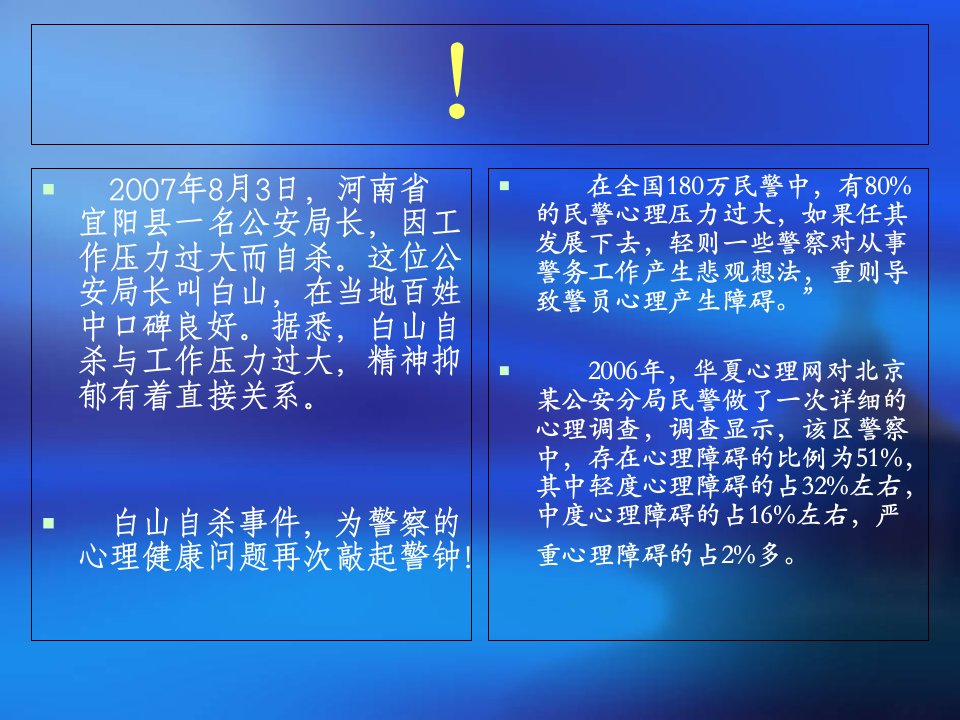 !

2007年8月3日，河南省宜阳县一名公安局长，因工作压力过大而自杀。这位公安局长叫白山，在当地百姓中口碑良好。据悉，白山自杀与工作压力过大，精神抑郁有着直接关系。

白山自杀事件，为警察的心理健康问题再次敲起警钟!

在全国180万民警中，有80%的民警心理压力过大，如果任其发展下去，轻则一些警察对从事警务工作产生悲观想法，重则导致警员心理产生障碍。”

2006年，华夏心理网对北京某公安分局民警做了一次详细的心理调查，调查显示，该区警察中，存在心理障碍的比例为51%，其中轻度心理障碍的占32%左右，中度心理障碍的占16%左右，严重心理障碍的占2%多。